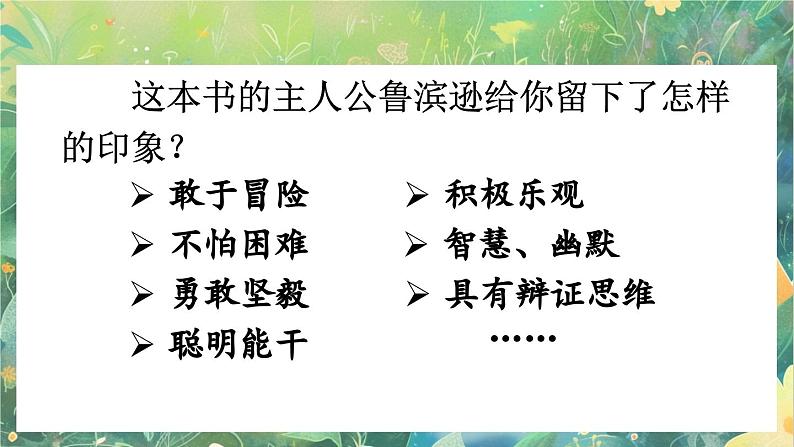 这本书的主人公鲁滨逊给你留下了怎样的印象？

➢ 敢于冒险
➢ 不怕困难
➢ 勇敢坚毅
➢ 聪明能干

➢ 积极乐观
➢ 智慧、幽默
➢ 具有辩证思维
……